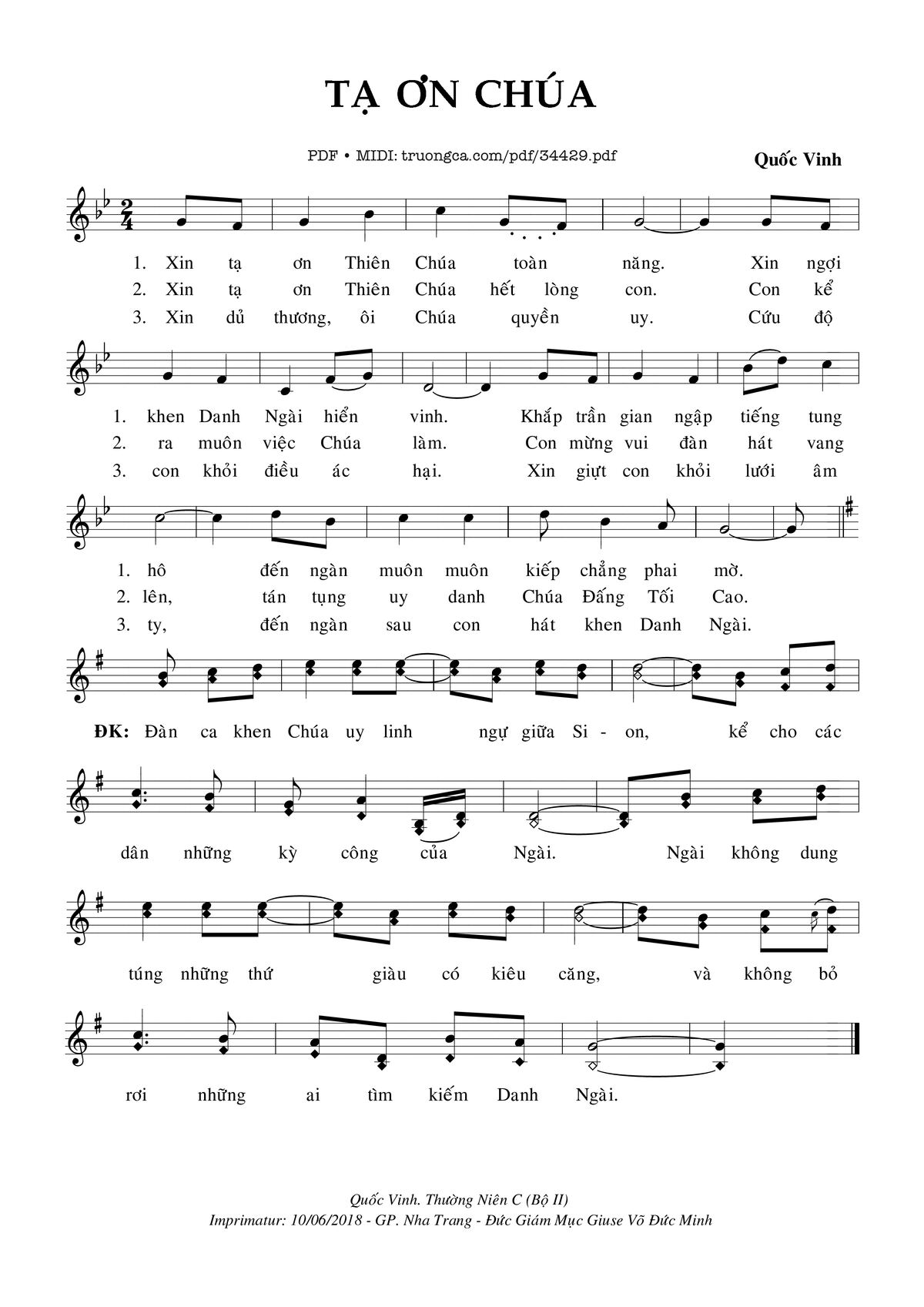 TẠ ƠN CHÚA

PDF • MIDI: truongca.com/pdf/34429.pdf

Quốc Vinh

1. Xin tạ ơn Thiên Chúa toàn năng. Xin ngợi
2. Xin tạ ơn Thiên Chúa hết lòng con. Con kể
3. Xin dủ thương, ôi Chúa quyền uy. Cứu độ

1. khen Danh Ngài hiển vinh. Khắp trần gian ngập tiếng tung
2. ra muôn việc Chúa làm. Con mừng vui đàn hát vang
3. con khỏi điều ác hại. Xin giựt con khỏi lưới âm

1. hô đến ngàn muôn muôn kiếp chẳng phai mờ.
2. lên, tán tụng uy danh Chúa Đấng Tối Cao.
3. ty, đến ngàn sau con hát khen Danh Ngài.

ĐK: Đàn ca khen Chúa uy linh ngự giữa Si - on, kể cho các

dân những kỳ công của Ngài. Ngài không dung

túng những thứ giàu có kiêu căng, và không bỏ

rơi những ai tìm kiếm Danh Ngài.

Quốc Vinh. Thường Niên C (Bộ II)
Imprimatur: 10/06/2018 - GP. Nha Trang - Đức Giám Mục Giuse Võ Đức Minh